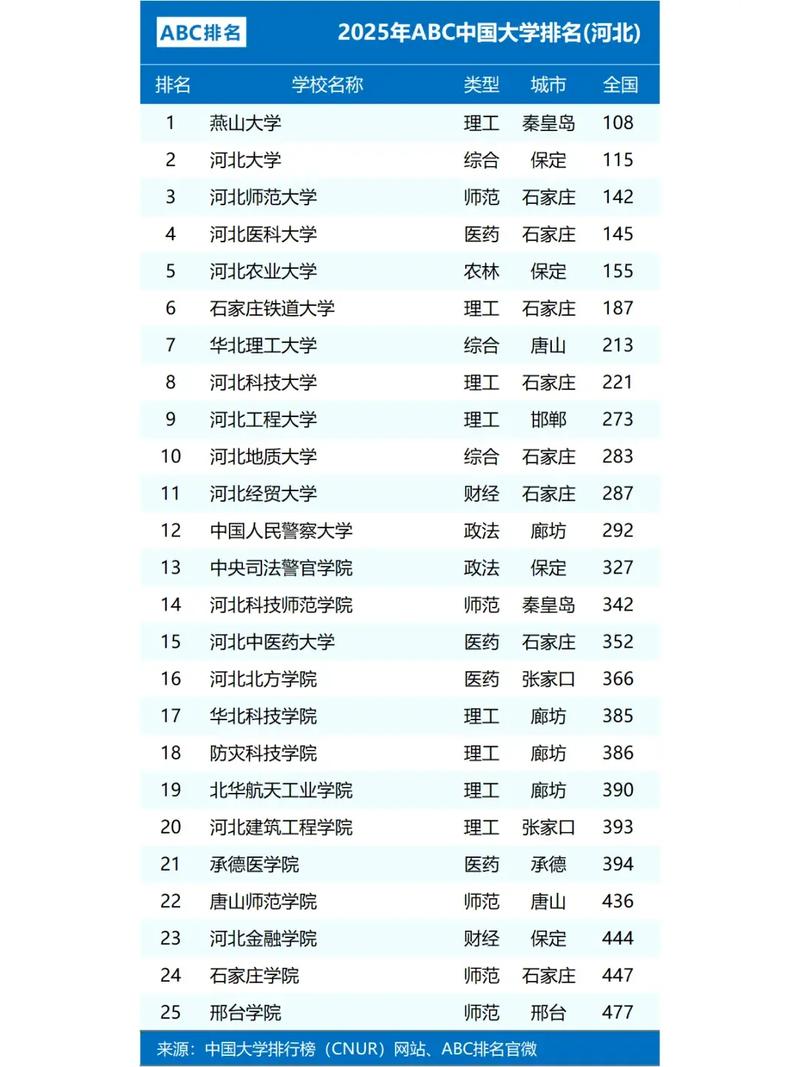 ABC排名 2025年ABC中国大学排名(河北)

| 排名 | 学校名称 | 类型 | 城市 | 全国 |
|---|---|---|---|---|
| 1 | 燕山大学 | 理工 | 秦皇岛 | 108 |
| 2 | 河北大学 | 综合 | 保定 | 115 |
| 3 | 河北师范大学 | 师范 | 石家庄 | 142 |
| 4 | 河北医科大学 | 医药 | 石家庄 | 145 |
| 5 | 河北农业大学 | 农林 | 保定 | 155 |
| 6 | 石家庄铁道大学 | 理工 | 石家庄 | 187 |
| 7 | 华北理工大学 | 综合 | 唐山 | 213 |
| 8 | 河北科技大学 | 理工 | 石家庄 | 221 |
| 9 | 河北工程大学 | 理工 | 邯郸 | 273 |
| 10 | 河北地质大学 | 综合 | 石家庄 | 283 |
| 11 | 河北经贸大学 | 财经 | 石家庄 | 287 |
| 12 | 中国人民警察大学 | 政法 | 廊坊 | 292 |
| 13 | 中央司法警官学院 | 政法 | 保定 | 327 |
| 14 | 河北科技师范学院 | 师范 | 秦皇岛 | 342 |
| 15 | 河北中医药大学 | 医药 | 石家庄 | 352 |
| 16 | 河北北方学院 | 医药 | 张家口 | 366 |
| 17 | 华北科技学院 | 理工 | 廊坊 | 385 |
| 18 | 防灾科技学院 | 理工 | 廊坊 | 386 |
| 19 | 北华航天工业学院 | 理工 | 廊坊 | 390 |
| 20 | 河北建筑工程学院 | 理工 | 张家口 | 393 |
| 21 | 承德医学院 | 医药 | 承德 | 394 |
| 22 | 唐山师范学院 | 师范 | 唐山 | 436 |
| 23 | 河北金融学院 | 财经 | 保定 | 444 |
| 24 | 石家庄学院 | 师范 | 石家庄 | 447 |
| 25 | 邢台学院 | 师范 | 邢台 | 477 |

来源：中国大学排行榜（CNUR）网站、ABC排名官微